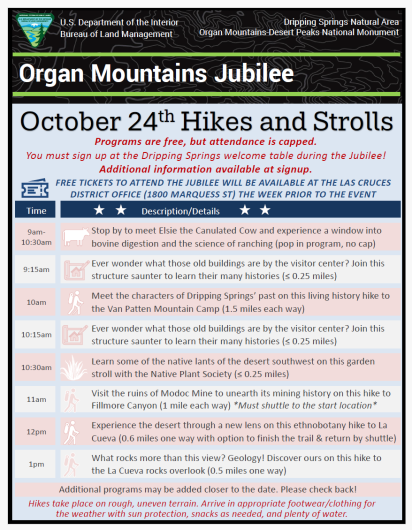 U.S. Department of the Interior
Bureau of Land Management

Dripping Springs Natural Area
Organ Mountains-Desert Peaks National Monument

Organ Mountains Jubilee

October 24$^{th}$ Hikes and Strolls

Programs are free, but attendance is capped.
You must sign up at the Dripping Springs welcome table during the Jubilee!
Additional information available at signup.

FREE TICKETS TO ATTEND THE JUBILEE WILL BE AVAILABLE AT THE LAS CRUCES DISTRICT OFFICE (1800 MARQUESS ST) THE WEEK PRIOR TO THE EVENT

| Time | ★ ★ Description/Details ★ ★ |
|---|---|
| 9am-10:30am | Stop by to meet Elsie the Canulated Cow and experience a window into bovine digestion and the science of ranching (pop in program, no cap) |
| 9:15am | Ever wonder what those old buildings are by the visitor center? Join this structure saunter to learn their many histories (≤ 0.25 miles) |
| 10am | Meet the characters of Dripping Springs' past on this living history hike to the Van Patten Mountain Camp (1.5 miles each way) |
| 10:15am | Ever wonder what those old buildings are by the visitor center? Join this structure saunter to learn their many histories (≤ 0.25 miles) |
| 10:30am | Learn some of the native lants of the desert southwest on this garden stroll with the Native Plant Society (≤ 0.25 miles) |
| 11am | Visit the ruins of Modoc Mine to unearth its mining history on this hike to Fillmore Canyon (1 mile each way) *Must shuttle to the start location* |
| 12pm | Experience the desert through a new lens on this ethnobotany hike to La Cueva (0.6 miles one way with option to finish the trail & return by shuttle) |
| 1pm | What rocks more than this view? Geology! Discover ours on this hike to the La Cueva rocks overlook (0.5 miles one way) |

Additional programs may be added closer to the date. Please check back!

Hikes take place on rough, uneven terrain. Arrive in appropriate footwear/clothing for the weather with sun protection, snacks as needed, and plenty of water.